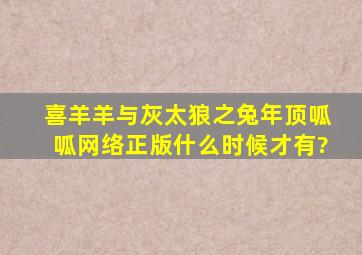 喜羊羊与灰太狼之兔年顶呱呱网络正版什么时候才有?